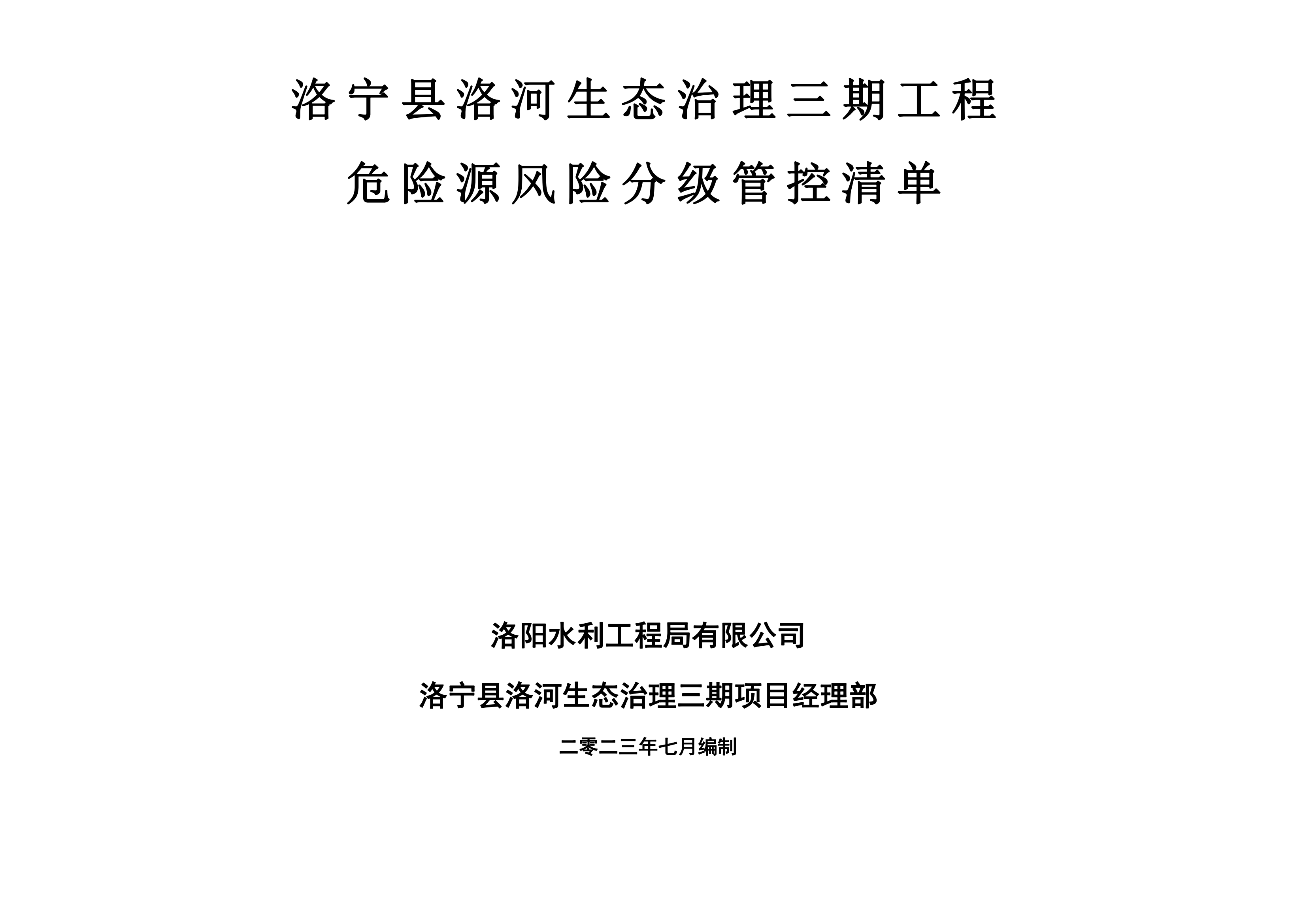 洛宁县洛河生态治理三期工程

危险源风险分级管控清单

洛阳水利工程局有限公司

洛宁县洛河生态治理三期项目经理部

二零二三年七月编制